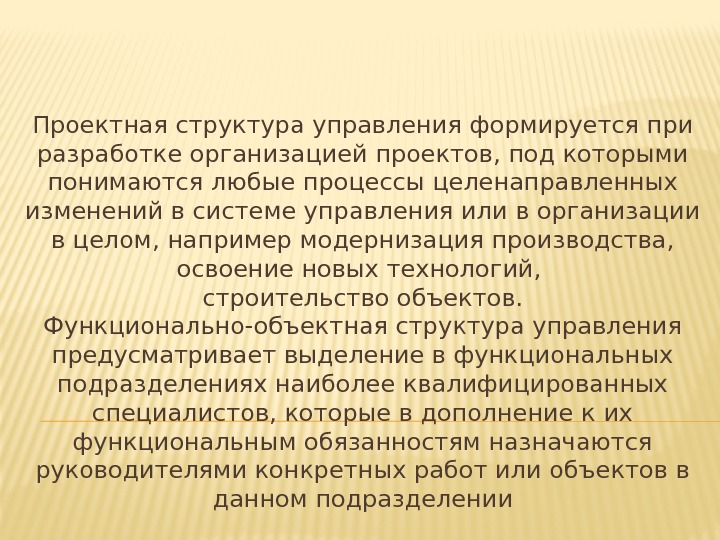 Проектная структура управления формируется при разработке организацией проектов, под которыми понимаются любые процессы целенаправленных изменений в системе управления или в организации в целом, например модернизация производства, освоение новых технологий, строительство объектов.

Функционально-объектная структура управления предусматривает выделение в функциональных подразделениях наиболее квалифицированных специалистов, которые в дополнение к их функциональным обязанностям назначаются руководителями конкретных работ или объектов в данном подразделении